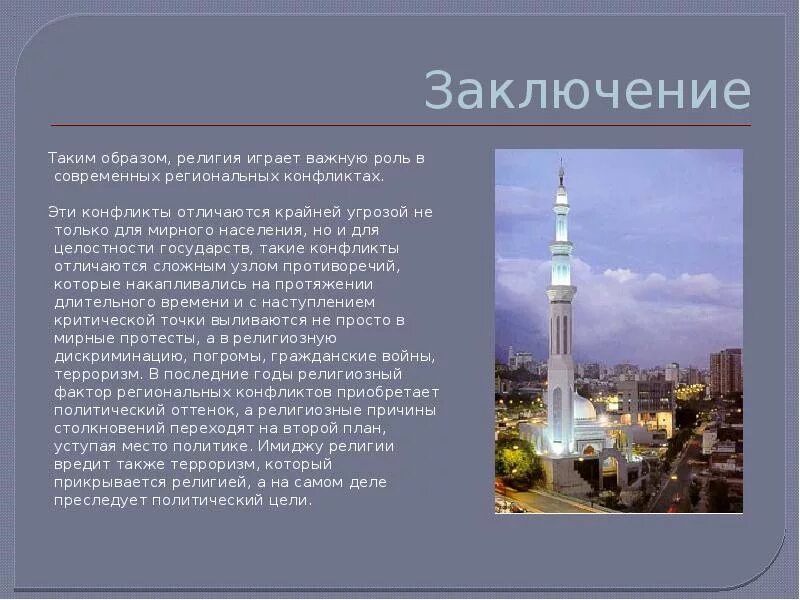 Заключение

Таким образом, религия играет важную роль в современных региональных конфликтах.

Эти конфликты отличаются крайней угрозой не только для мирного населения, но и для целостности государств, такие конфликты отличаются сложным узлом противоречий, которые накапливались на протяжении длительного времени и с наступлением критической точки выливаются не просто в мирные протесты, а в религиозную дискриминацию, погромы, гражданские войны, терроризм. В последние годы религиозный фактор региональных конфликтов приобретает политический оттенок, а религиозные причины столкновений переходят на второй план, уступая место политике. Имиджу религии вредит также терроризм, который прикрывается религией, а на самом деле преследует политический цели.